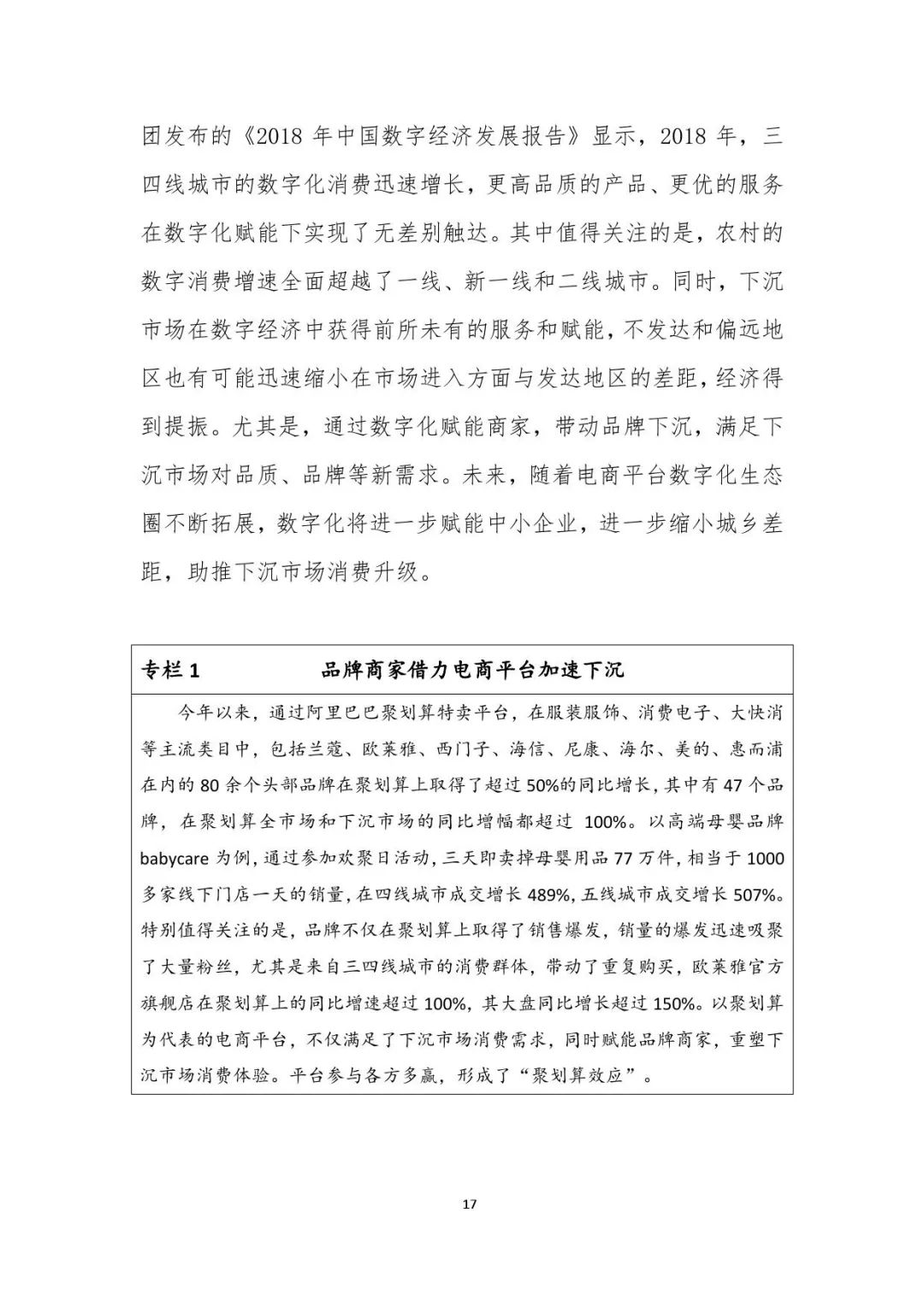 团发布的《2018 年中国数字经济发展报告》显示，2018 年，三四线城市的数字化消费迅速增长，更高品质的产品、更优的服务在数字化赋能下实现了无差别触达。其中值得关注的是，农村的数字消费增速全面超越了一线、新一线和二线城市。同时，下沉市场在数字经济中获得前所未有的服务和赋能，不发达和偏远地区也有可能迅速缩小在市场进入方面与发达地区的差距，经济得到提振。尤其是，通过数字化赋能商家，带动品牌下沉，满足下沉市场对品质、品牌等新需求。未来，随着电商平台数字化生态圈不断拓展，数字化将进一步赋能中小企业，进一步缩小城乡差距，助推下沉市场消费升级。

专栏 1　品牌商家借力电商平台加速下沉

今年以来，通过阿里巴巴聚划算特卖平台，在服装服饰、消费电子、大快消等主流类目中，包括兰蔻、欧莱雅、西门子、海信、尼康、海尔、美的、惠而浦在内的 80 余个头部品牌在聚划算上取得了超过 50%的同比增长，其中有 47 个品牌，在聚划算全市场和下沉市场的同比增幅都超过 100%。以高端母婴品牌 babycare 为例，通过参加欢聚日活动，三天即卖掉母婴用品 77 万件，相当于 1000 多家线下门店一天的销量，在四线城市成交增长 489%，五线城市成交增长 507%。特别值得关注的是，品牌不仅在聚划算上取得了销售爆发，销量的爆发迅速吸聚了大量粉丝，尤其是来自三四线城市的消费群体，带动了重复购买，欧莱雅官方旗舰店在聚划算上的同比增速超过 100%，其大盘同比增长超过 150%。以聚划算为代表的电商平台，不仅满足了下沉市场消费需求，同时赋能品牌商家，重塑下沉市场消费体验。平台参与各方多赢，形成了“聚划算效应”。

17